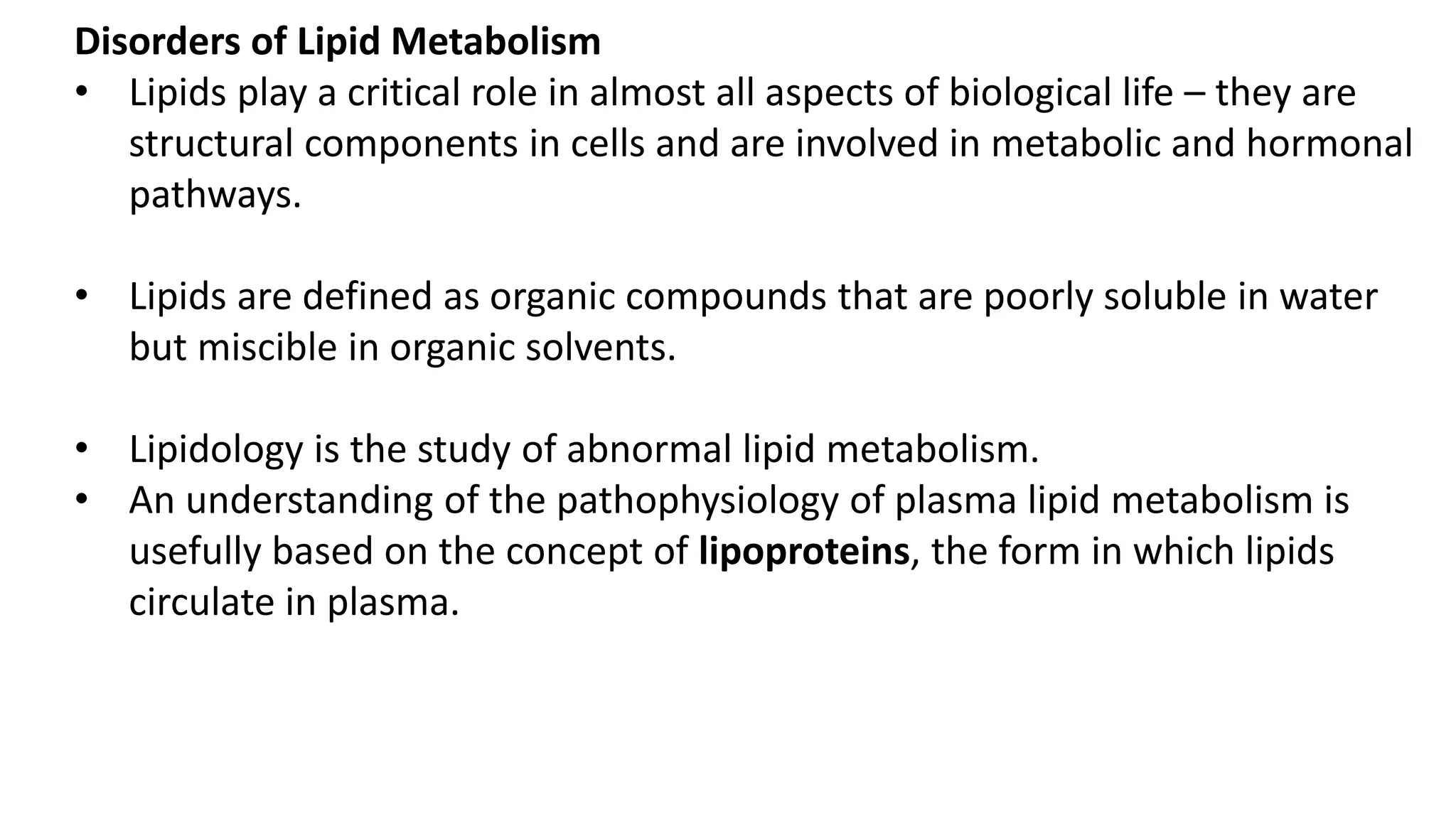 Disorders of Lipid Metabolism

• Lipids play a critical role in almost all aspects of biological life – they are structural components in cells and are involved in metabolic and hormonal pathways.

• Lipids are defined as organic compounds that are poorly soluble in water but miscible in organic solvents.

• Lipidology is the study of abnormal lipid metabolism.
• An understanding of the pathophysiology of plasma lipid metabolism is usefully based on the concept of lipoproteins, the form in which lipids circulate in plasma.